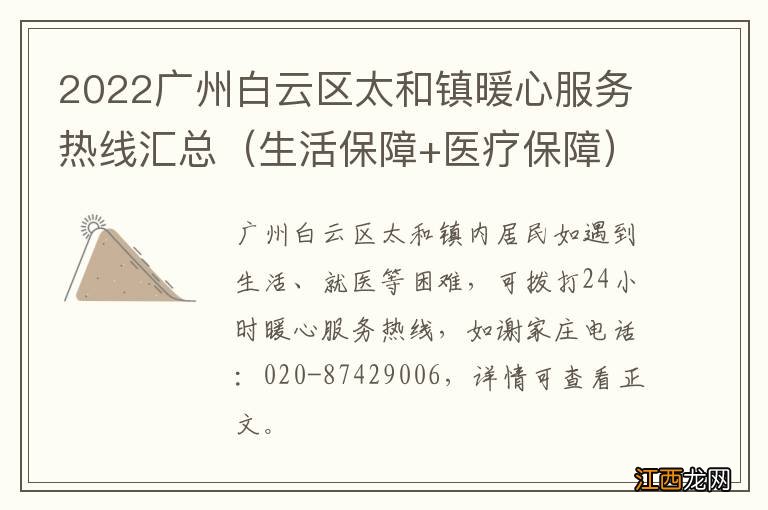 2022广州白云区太和镇暖心服务热线汇总（生活保障+医疗保障）

广州白云区太和镇内居民如遇到生活、就医等困难，可拨打24小时暖心服务热线，如谢家庄电话：020-87429006，详情可查看正文。

江西龙网